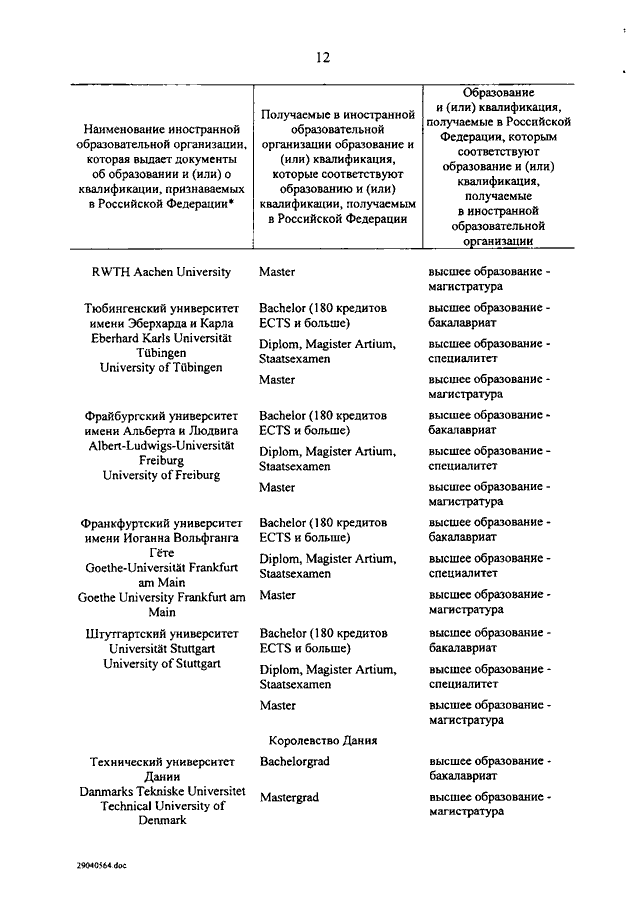 12

| Наименование иностранной образовательной организации, которая выдает документы об образовании и (или) о квалификации, признаваемых в Российской Федерации* | Получаемые в иностранной образовательной организации образование и (или) квалификация, которые соответствуют образованию и (или) квалификации, получаемым в Российской Федерации | Образование и (или) квалификация, получаемые в Российской Федерации, которым соответствуют образование и (или) квалификация, получаемые в иностранной образовательной организации |
|---|---|---|
| RWTH Aachen University | Master | высшее образование - магистратура |
| Тюбингенский университет имени Эберхарда и Карла Eberhard Karls Universität Tübingen University of Tübingen | Bachelor (180 кредитов ECTS и больше) | высшее образование - бакалавриат |
| | Diplom, Magister Artium, Staatsexamen | высшее образование - специалитет |
| | Master | высшее образование - магистратура |
| Фрайбургский университет имени Альберта и Людвига Albert-Ludwigs-Universität Freiburg University of Freiburg | Bachelor (180 кредитов ECTS и больше) | высшее образование - бакалавриат |
| | Diplom, Magister Artium, Staatsexamen | высшее образование - специалитет |
| | Master | высшее образование - магистратура |
| Франкфуртский университет имени Иоганна Вольфганга Гёте Goethe-Universität Frankfurt am Main Goethe University Frankfurt am Main | Bachelor (180 кредитов ECTS и больше) | высшее образование - бакалавриат |
| | Diplom, Magister Artium, Staatsexamen | высшее образование - специалитет |
| | Master | высшее образование - магистратура |
| Штутгартский университет Universität Stuttgart University of Stuttgart | Bachelor (180 кредитов ECTS и больше) | высшее образование - бакалавриат |
| | Diplom, Magister Artium, Staatsexamen | высшее образование - специалитет |
| | Master | высшее образование - магистратура |
| | Королевство Дания | |
| Технический университет Дании Danmarks Tekniske Universitet Technical University of Denmark | Bachelorgrad | высшее образование - бакалавриат |
| | Mastergrad | высшее образование - магистратура |

29040564.doc